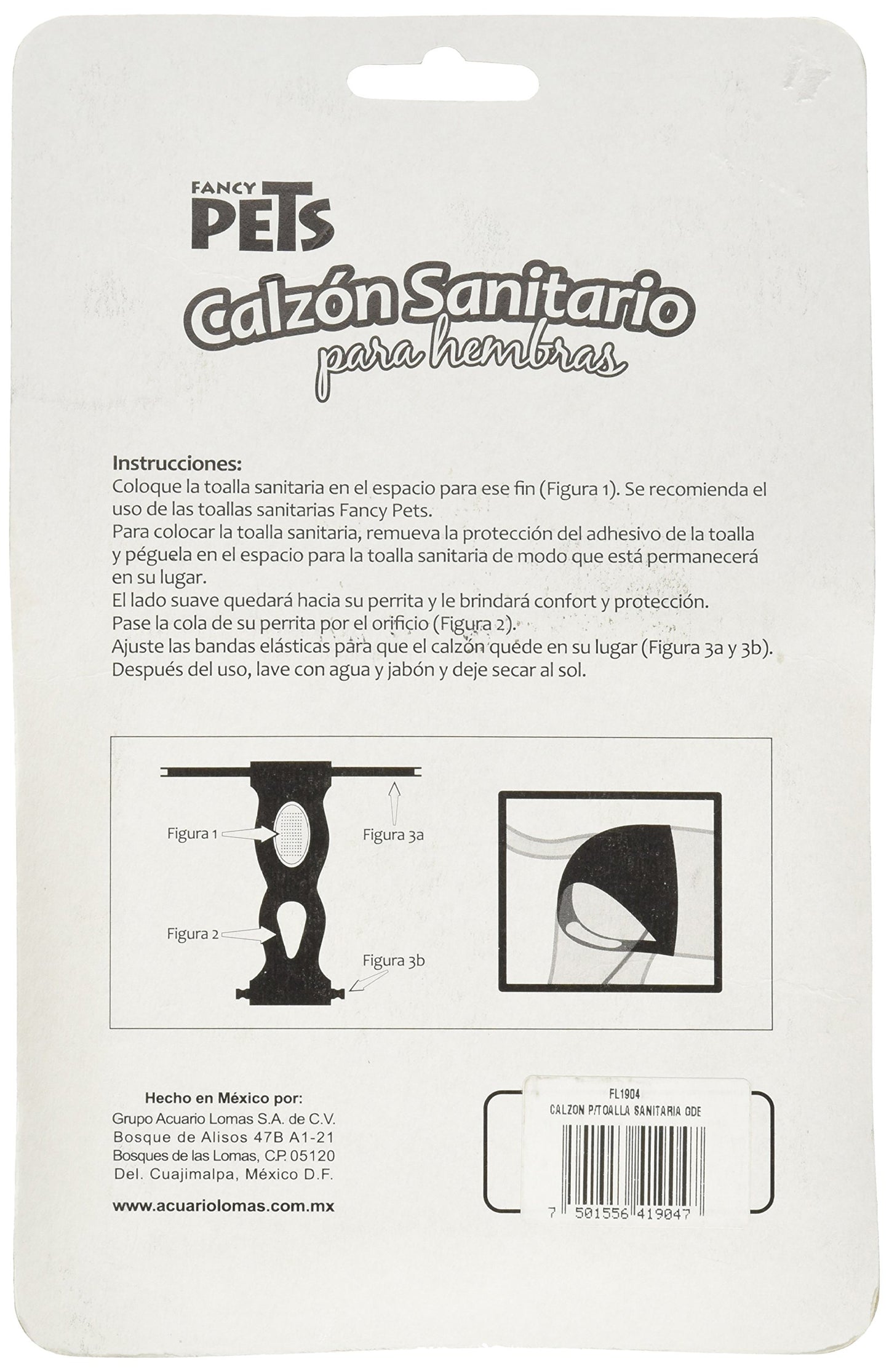 FANCY PETS

Calzón Sanitario
para hembras

Instrucciones:
Coloque la toalla sanitaria en el espacio para ese fin (Figura 1). Se recomienda el uso de las toallas sanitarias Fancy Pets.
Para colocar la toalla sanitaria, remueva la protección del adhesivo de la toalla y péguela en el espacio para la toalla sanitaria de modo que está permanecerá en su lugar.
El lado suave quedará hacia su perrita y le brindará confort y protección.
Pase la cola de su perrita por el orificio (Figura 2).
Ajuste las bandas elásticas para que el calzón quede en su lugar (Figura 3a y 3b).
Después del uso, lave con agua y jabón y deje secar al sol.

Figura 1
Figura 3a
Figura 2
Figura 3b

Hecho en México por:
Grupo Acuario Lomas S.A. de C.V.
Bosque de Alisos 47B A1-21
Bosques de las Lomas, C.P. 05120
Del. Cuajimalpa, México D.F.

www.acuariolomas.com.mx

FL1904
CALZON P/TOALLA SANITARIA GDE
7 501556 419047